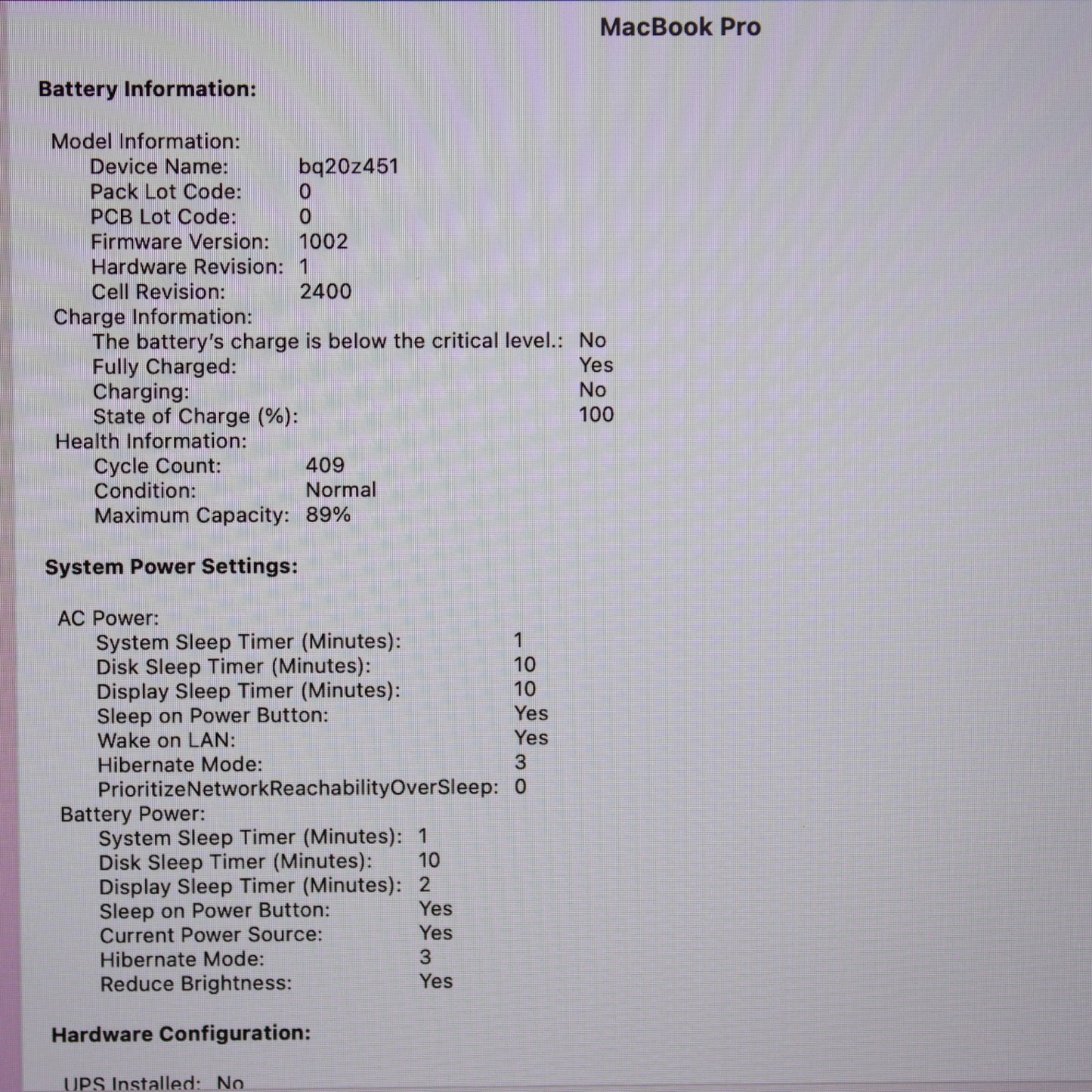 MacBook Pro

Battery Information:

Model Information:
Device Name: bq20z451
Pack Lot Code: 0
PCB Lot Code: 0
Firmware Version: 1002
Hardware Revision: 1
Cell Revision: 2400
Charge Information:
The battery's charge is below the critical level.: No
Fully Charged: Yes
Charging: No
State of Charge (%): 100
Health Information:
Cycle Count: 409
Condition: Normal
Maximum Capacity: 89%

System Power Settings:

AC Power:
System Sleep Timer (Minutes): 1
Disk Sleep Timer (Minutes): 10
Display Sleep Timer (Minutes): 10
Sleep on Power Button: Yes
Wake on LAN: Yes
Hibernate Mode: 3
PrioritizeNetworkReachabilityOverSleep: 0
Battery Power:
System Sleep Timer (Minutes): 1
Disk Sleep Timer (Minutes): 10
Display Sleep Timer (Minutes): 2
Sleep on Power Button: Yes
Current Power Source: Yes
Hibernate Mode: 3
Reduce Brightness: Yes

Hardware Configuration:

UPS Installed: No